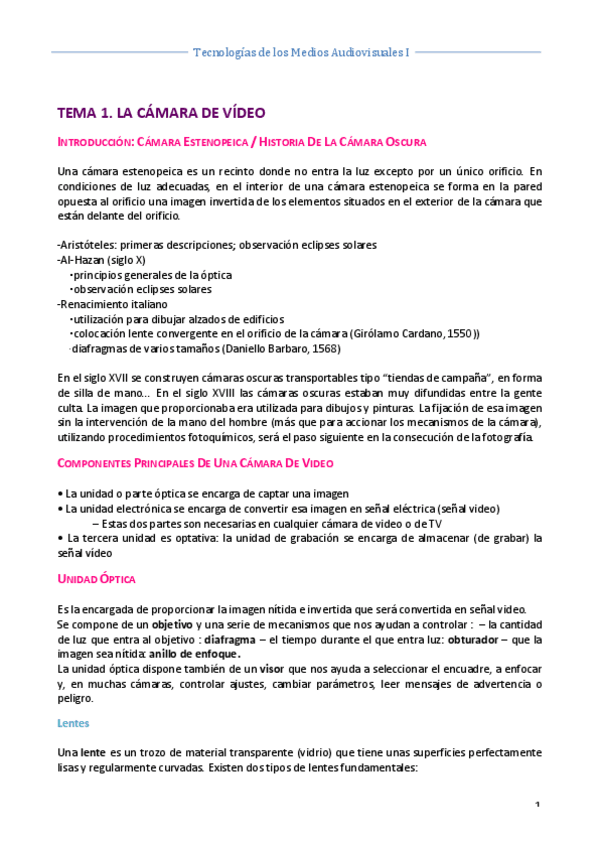 Tecnologías de los Medios Audiovisuales I

TEMA 1. LA CÁMARA DE VÍDEO

INTRODUCCIÓN: CÁMARA ESTENOPEICA / HISTORIA DE LA CÁMARA OSCURA

Una cámara estenopeica es un recinto donde no entra la luz excepto por un único orificio. En condiciones de luz adecuadas, en el interior de una cámara estenopeica se forma en la pared opuesta al orificio una imagen invertida de los elementos situados en el exterior de la cámara que están delante del orificio.

-Aristóteles: primeras descripciones; observación eclipses solares
-Al-Hazan (siglo X)
·principios generales de la óptica
·observación eclipses solares
-Renacimiento italiano
·utilización para dibujar alzados de edificios
·colocación lente convergente en el orificio de la cámara (Girólamo Cardano, 1550))
·diafragmas de varios tamaños (Daniello Barbaro, 1568)

En el siglo XVII se construyen cámaras oscuras transportables tipo "tiendas de campaña", en forma de silla de mano... En el siglo XVIII las cámaras oscuras estaban muy difundidas entre la gente culta. La imagen que proporcionaba era utilizada para dibujos y pinturas. La fijación de esa imagen sin la intervención de la mano del hombre (más que para accionar los mecanismos de la cámara), utilizando procedimientos fotoquímicos, será el paso siguiente en la consecución de la fotografía.

COMPONENTES PRINCIPALES DE UNA CÁMARA DE VIDEO

• La unidad o parte óptica se encarga de captar una imagen
• La unidad electrónica se encarga de convertir esa imagen en señal eléctrica (señal video)
– Estas dos partes son necesarias en cualquier cámara de video o de TV
• La tercera unidad es optativa: la unidad de grabación se encarga de almacenar (de grabar) la señal video

UNIDAD ÓPTICA

Es la encargada de proporcionar la imagen nítida e invertida que será convertida en señal video.
Se compone de un objetivo y una serie de mecanismos que nos ayudan a controlar : – la cantidad de luz que entra al objetivo : diafragma – el tiempo durante el que entra luz: obturador – que la imagen sea nítida: anillo de enfoque.
La unidad óptica dispone también de un visor que nos ayuda a seleccionar el encuadre, a enfocar y, en muchas cámaras, controlar ajustes, cambiar parámetros, leer mensajes de advertencia o peligro.

Lentes

Una lente es un trozo de material transparente (vidrio) que tiene unas superficies perfectamente lisas y regularmente curvadas. Existen dos tipos de lentes fundamentales:

1